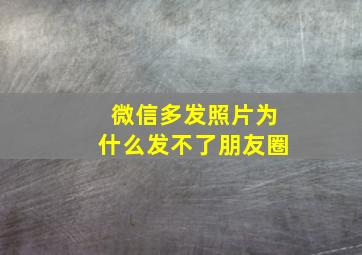 微信多发照片为什么发不了朋友圈